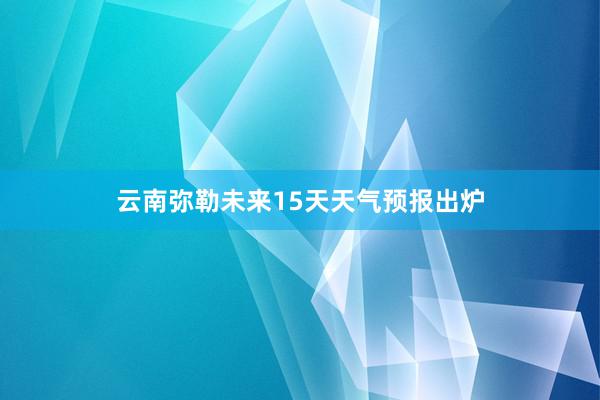 云南弥勒未来15天天气预报出炉